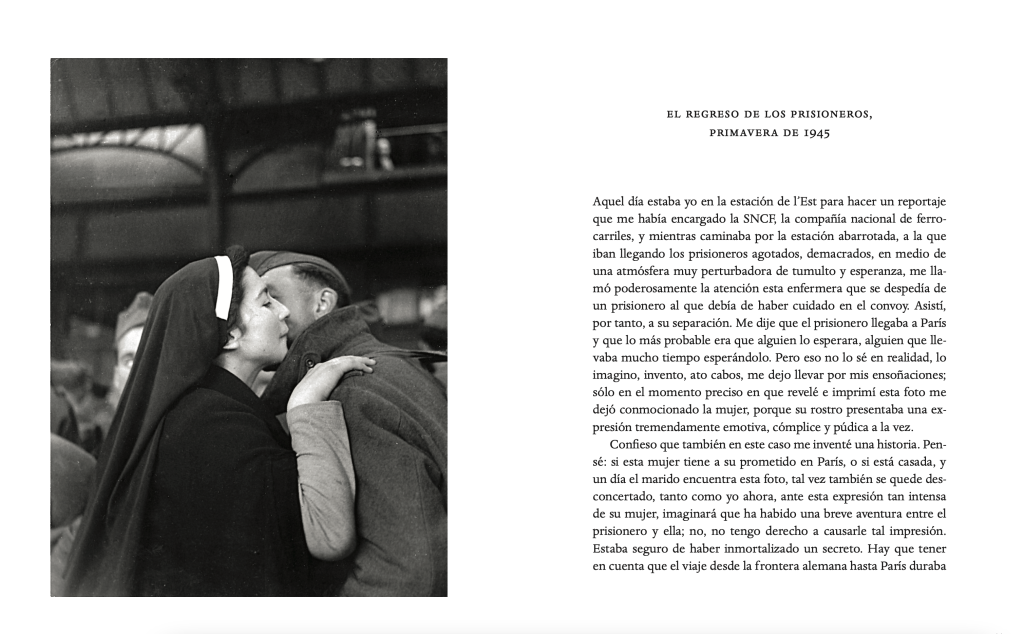 EL REGRESO DE LOS PRISIONEROS,
PRIMAVERA DE 1945

Aquel día estaba yo en la estación de l'Est para hacer un reportaje que me había encargado la SNCF, la compañía nacional de ferrocarriles, y mientras caminaba por la estación abarrotada, a la que iban llegando los prisioneros agotados, demacrados, en medio de una atmósfera muy perturbadora de tumulto y esperanza, me llamó poderosamente la atención esta enfermera que se despedía de un prisionero al que debía de haber cuidado en el convoy. Asistí, por tanto, a su separación. Me dije que el prisionero llegaba a París y que lo más probable era que alguien lo esperara, alguien que llevaba mucho tiempo esperándolo. Pero eso no lo sé en realidad, lo imagino, invento, ato cabos, me dejo llevar por mis ensoñaciones; sólo en el momento preciso en que revelé e imprimí esta foto me dejó conmocionado la mujer, porque su rostro presentaba una expresión tremendamente emotiva, cómplice y púdica a la vez.

Confieso que también en este caso me inventé una historia. Pensé: si esta mujer tiene a su prometido en París, o si está casada, y un día el marido encuentra esta foto, tal vez también se quede desconcertado, tanto como yo ahora, ante esta expresión tan intensa de su mujer, imaginará que ha habido una breve aventura entre el prisionero y ella; no, no tengo derecho a causarle tal impresión. Estaba seguro de haber inmortalizado un secreto. Hay que tener en cuenta que el viaje desde la frontera alemana hasta París duraba